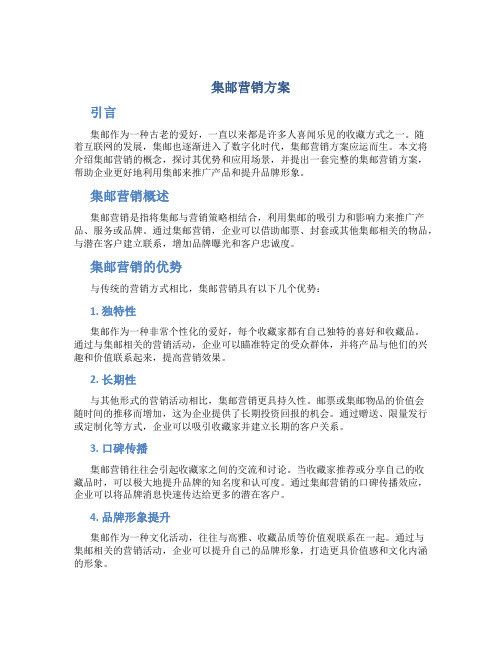 集邮营销方案

引言

集邮作为一种古老的爱好，一直以来都是许多人喜闻乐见的收藏方式之一。随着互联网的发展，集邮也逐渐进入了数字化时代，集邮营销方案应运而生。本文将介绍集邮营销的概念，探讨其优势和应用场景，并提出一套完整的集邮营销方案，帮助企业更好地利用集邮来推广产品和提升品牌形象。

集邮营销概述

集邮营销是指将集邮与营销策略相结合，利用集邮的吸引力和影响力来推广产品、服务或品牌。通过集邮营销，企业可以借助邮票、封套或其他集邮相关的物品，与潜在客户建立联系，增加品牌曝光和客户忠诚度。

集邮营销的优势

与传统的营销方式相比，集邮营销具有以下几个优势：

1. 独特性

集邮作为一种非常个性化的爱好，每个收藏家都有自己独特的喜好和收藏品。通过与集邮相关的营销活动，企业可以瞄准特定的受众群体，并将产品与他们的兴趣和价值联系起来，提高营销效果。

2. 长期性

与其他形式的营销活动相比，集邮营销更具持久性。邮票或集邮物品的价值会随时间的推移而增加，这为企业提供了长期投资回报的机会。通过赠送、限量发行或定制化等方式，企业可以吸引收藏家并建立长期的客户关系。

3. 口碑传播

集邮营销往往会引起收藏家之间的交流和讨论。当收藏家推荐或分享自己的收藏品时，可以极大地提升品牌的知名度和认可度。通过集邮营销的口碑传播效应，企业可以将品牌消息快速传达给更多的潜在客户。

4. 品牌形象提升

集邮作为一种文化活动，往往与高雅、收藏品质等价值观联系在一起。通过与集邮相关的营销活动，企业可以提升自己的品牌形象，打造更具价值感和文化内涵的形象。